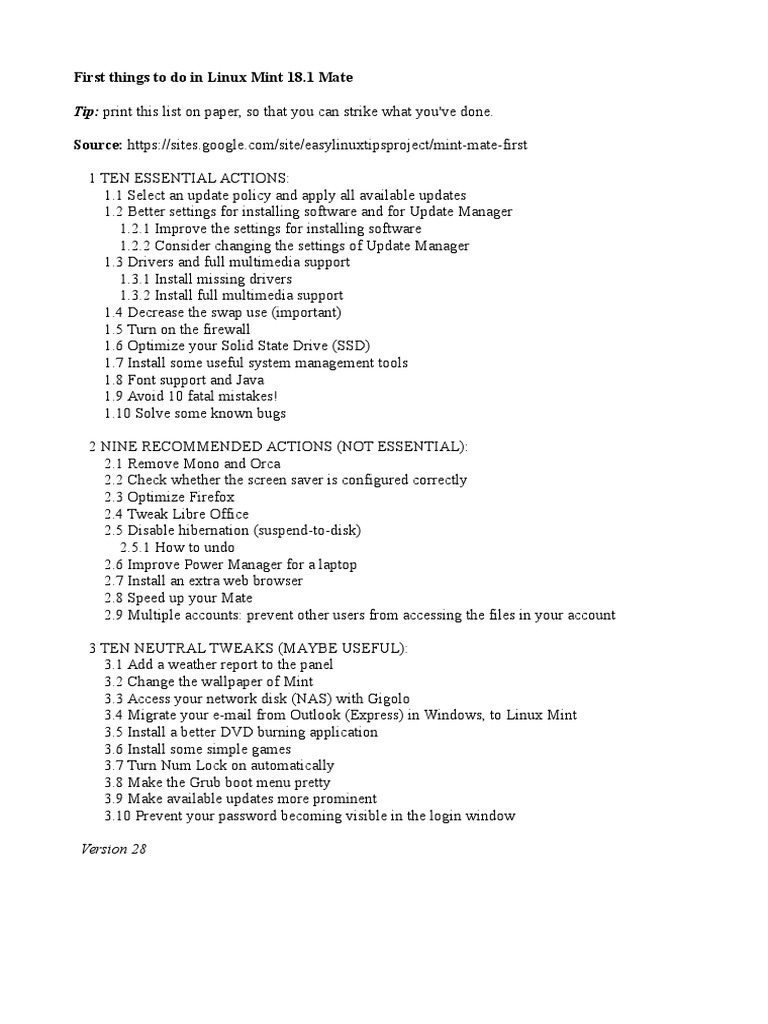 First things to do in Linux Mint 18.1 Mate

Tip: print this list on paper, so that you can strike what you've done.

Source: https://sites.google.com/site/easylinuxtipsproject/mint-mate-first

1 TEN ESSENTIAL ACTIONS:
1.1 Select an update policy and apply all available updates
1.2 Better settings for installing software and for Update Manager
1.2.1 Improve the settings for installing software
1.2.2 Consider changing the settings of Update Manager
1.3 Drivers and full multimedia support
1.3.1 Install missing drivers
1.3.2 Install full multimedia support
1.4 Decrease the swap use (important)
1.5 Turn on the firewall
1.6 Optimize your Solid State Drive (SSD)
1.7 Install some useful system management tools
1.8 Font support and Java
1.9 Avoid 10 fatal mistakes!
1.10 Solve some known bugs

2 NINE RECOMMENDED ACTIONS (NOT ESSENTIAL):
2.1 Remove Mono and Orca
2.2 Check whether the screen saver is configured correctly
2.3 Optimize Firefox
2.4 Tweak Libre Office
2.5 Disable hibernation (suspend-to-disk)
2.5.1 How to undo
2.6 Improve Power Manager for a laptop
2.7 Install an extra web browser
2.8 Speed up your Mate
2.9 Multiple accounts: prevent other users from accessing the files in your account

3 TEN NEUTRAL TWEAKS (MAYBE USEFUL):
3.1 Add a weather report to the panel
3.2 Change the wallpaper of Mint
3.3 Access your network disk (NAS) with Gigolo
3.4 Migrate your e-mail from Outlook (Express) in Windows, to Linux Mint
3.5 Install a better DVD burning application
3.6 Install some simple games
3.7 Turn Num Lock on automatically
3.8 Make the Grub boot menu pretty
3.9 Make available updates more prominent
3.10 Prevent your password becoming visible in the login window

Version 28